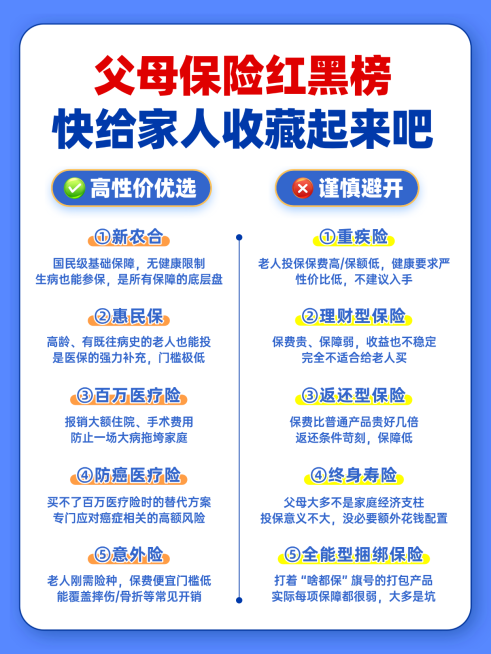 父母保险红黑榜
快给家人收藏起来吧

高性价优选

①新农合
国民级基础保障，无健康限制
生病也能参保，是所有保障的底层盘

②惠民保
高龄、有既往病史的老人也能投
是医保的强力补充，门槛极低

③百万医疗险
报销大额住院、手术费用
防止一场大病拖垮家庭

④防癌医疗险
买不了百万医疗险时的替代方案
专门应对癌症相关的高额风险

⑤意外险
老人刚需险种，保费便宜门槛低
能覆盖摔伤/骨折等常见开销

谨慎避开

①重疾险
老人投保保费高/保额低，健康要求严
性价比低，不建议入手

②理财型保险
保费贵、保障弱，收益也不稳定
完全不适合给老人买

③返还型保险
保费比普通产品贵好几倍
返还条件苛刻，保障低

④终身寿险
父母大多不是家庭经济支柱
投保意义不大，没必要额外花钱配置

⑤全能型捆绑保险
打着“啥都保”旗号的打包产品
实际每项保障都很弱，大多是坑